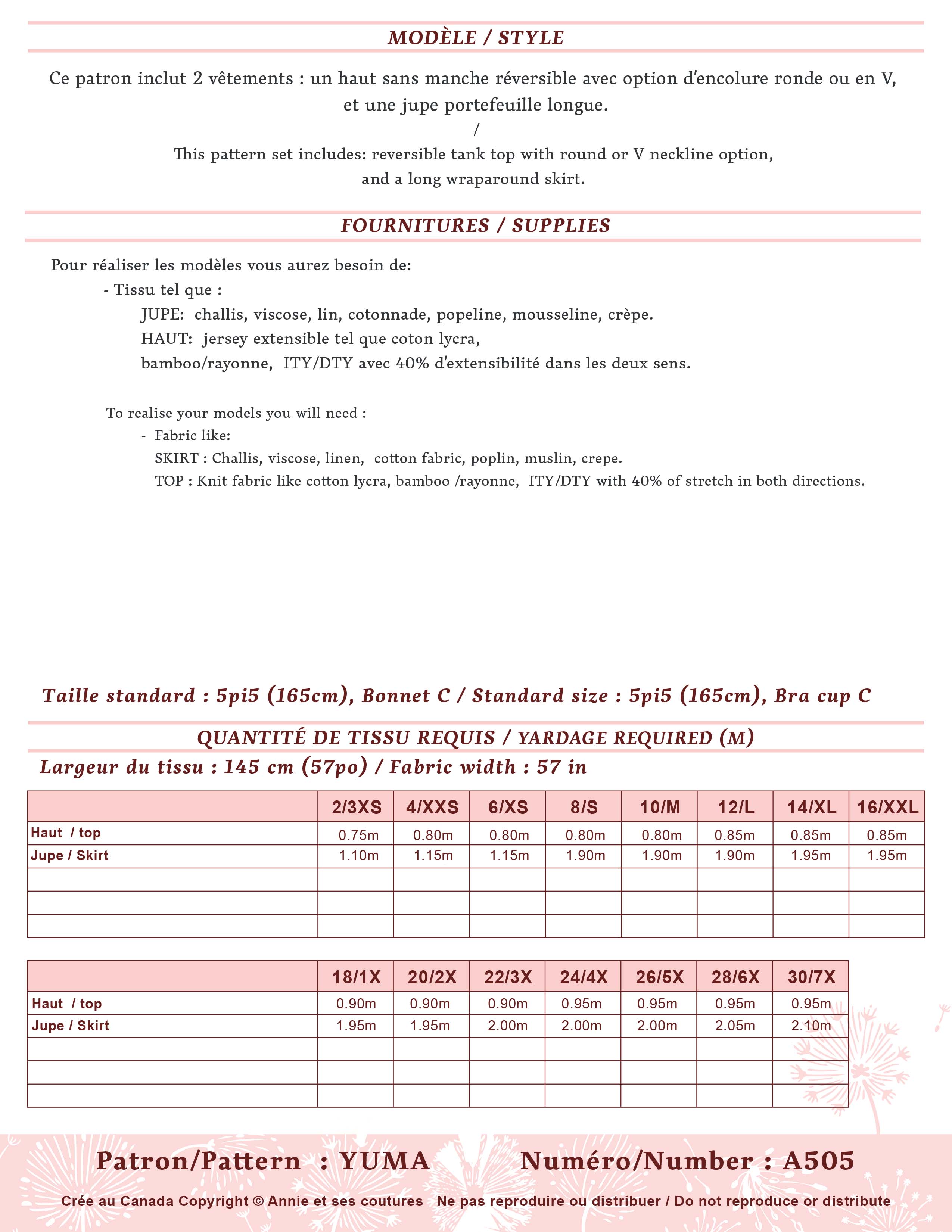 MODÈLE / STYLE

Ce patron inclut 2 vêtements : un haut sans manche réversible avec option d'encolure ronde ou en V, et une jupe portefeuille longue.
/
This pattern set includes: reversible tank top with round or V neckline option, and a long wraparound skirt.

FOURNITURES / SUPPLIES

Pour réaliser les modèles vous aurez besoin de:
- Tissu tel que :
JUPE: challis, viscose, lin, cotonnade, popeline, mousseline, crèpe.
HAUT: jersey extensible tel que coton lycra,
bamboo/rayonne, ITY/DTY avec 40% d'extensibilité dans les deux sens.

To realise your models you will need :
- Fabric like:
SKIRT : Challis, viscose, linen, cotton fabric, poplin, muslin, crepe.
TOP : Knit fabric like cotton lycra, bamboo /rayonne, ITY/DTY with 40% of stretch in both directions.

Taille standard : 5pi5 (165cm), Bonnet C / Standard size : 5pi5 (165cm), Bra cup C

QUANTITÉ DE TISSU REQUIS / YARDAGE REQUIRED (M)
Largeur du tissu : 145 cm (57po) / Fabric width : 57 in

| | 2/3XS | 4/XXS | 6/XS | 8/S | 10/M | 12/L | 14/XL | 16/XXL |
|---|---|---|---|---|---|---|---|---|
| Haut / top | 0.75m | 0.80m | 0.80m | 0.80m | 0.80m | 0.85m | 0.85m | 0.85m |
| Jupe / Skirt | 1.10m | 1.15m | 1.15m | 1.90m | 1.90m | 1.90m | 1.95m | 1.95m |
| | | | | | | | | |
| | | | | | | | | |
| | | | | | | | | |

| | 18/1X | 20/2X | 22/3X | 24/4X | 26/5X | 28/6X | 30/7X |
|---|---|---|---|---|---|---|---|
| Haut / top | 0.90m | 0.90m | 0.90m | 0.95m | 0.95m | 0.95m | 0.95m |
| Jupe / Skirt | 1.95m | 1.95m | 2.00m | 2.00m | 2.00m | 2.05m | 2.10m |
| | | | | | | | |
| | | | | | | | |
| | | | | | | | |

Patron/Pattern : YUMA Numéro/Number : A505

Crée au Canada Copyright © Annie et ses coutures Ne pas reproduire ou distribuer / Do not reproduce or distribute